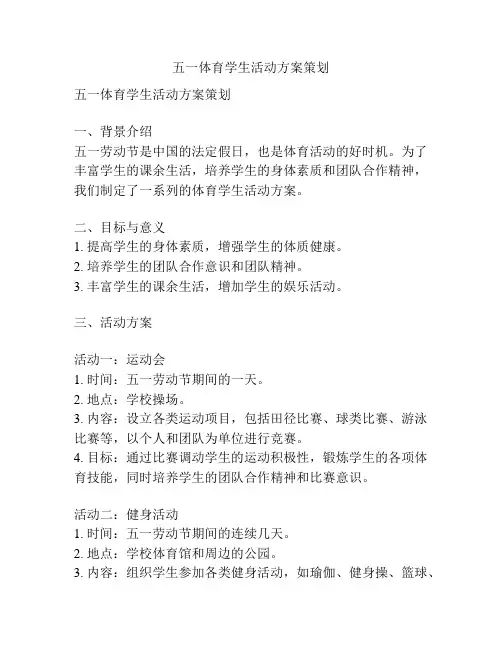 五一体育学生活动方案策划

五一体育学生活动方案策划

一、背景介绍
五一劳动节是中国的法定假日，也是体育活动的好时机。为了丰富学生的课余生活，培养学生的身体素质和团队合作精神，我们制定了一系列的体育学生活动方案。

二、目标与意义
1. 提高学生的身体素质，增强学生的体质健康。
2. 培养学生的团队合作意识和团队精神。
3. 丰富学生的课余生活，增加学生的娱乐活动。

三、活动方案

活动一：运动会
1. 时间：五一劳动节期间的一天。
2. 地点：学校操场。
3. 内容：设立各类运动项目，包括田径比赛、球类比赛、游泳比赛等，以个人和团队为单位进行竞赛。
4. 目标：通过比赛调动学生的运动积极性，锻炼学生的各项体育技能，同时培养学生的团队合作精神和比赛意识。

活动二：健身活动
1. 时间：五一劳动节期间的连续几天。
2. 地点：学校体育馆和周边的公园。
3. 内容：组织学生参加各类健身活动，如瑜伽、健身操、篮球、